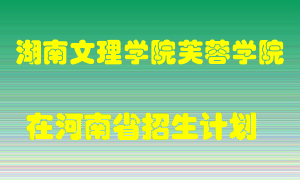 湖南文理学院芙蓉学院

在河南省招生计划